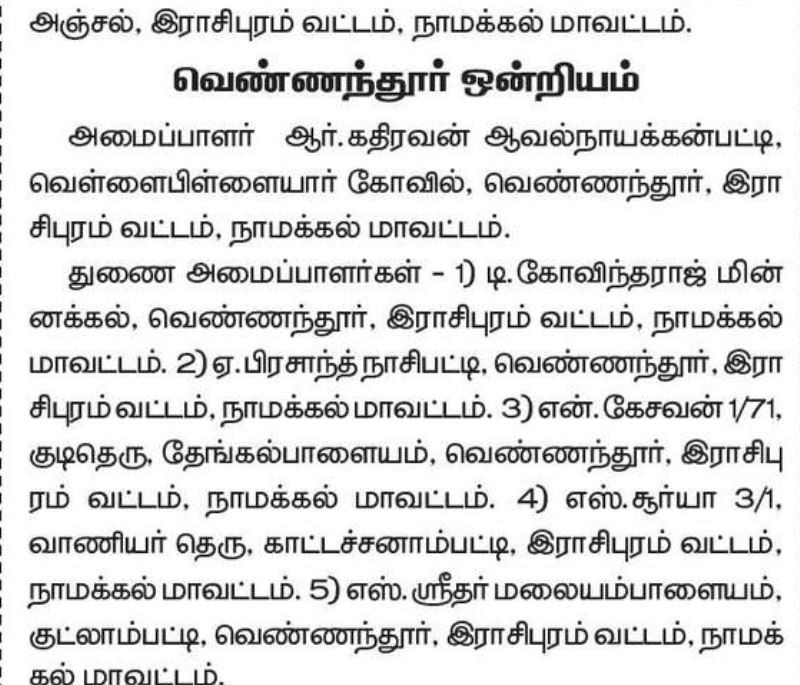 அஞ்சல், இராசிபுரம் வட்டம், நாமக்கல் மாவட்டம்.

வெண்ணந்தூர் ஒன்றியம்

அமைப்பாளர் ஆர்.கதிரவன் ஆவல்நாயக்கன்பட்டி, வெள்ளைபிள்ளையார் கோவில், வெண்ணந்தூர், இராசிபுரம் வட்டம், நாமக்கல் மாவட்டம்.

துணை அமைப்பாளர்கள் - 1) டி.கோவிந்தராஜ் மின்னக்கல், வெண்ணந்தூர், இராசிபுரம் வட்டம், நாமக்கல் மாவட்டம். 2) ஏ.பிரசாந்த் நாசிபட்டி, வெண்ணந்தூர், இராசிபுரம் வட்டம், நாமக்கல் மாவட்டம். 3) என்.கேசவன் 1/71, குடிதெரு, தேங்கல்பாளையம், வெண்ணந்தூர், இராசிபுரம் வட்டம், நாமக்கல் மாவட்டம். 4) எஸ்.சூர்யா 3/1, வாணியர் தெரு, காட்டச்சனாம்பட்டி, இராசிபுரம் வட்டம், நாமக்கல் மாவட்டம். 5) எஸ்.ஸ்ரீதர் மலையம்பாளையம், குட்லாம்பட்டி, வெண்ணந்தூர், இராசிபுரம் வட்டம், நாமக்கல் மாவட்டம்.